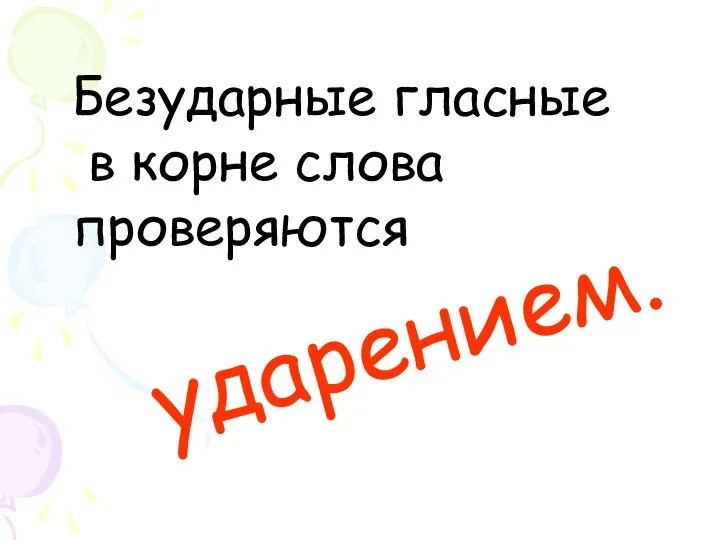 Безударные гласные
в корне слова
проверяются

ударением.